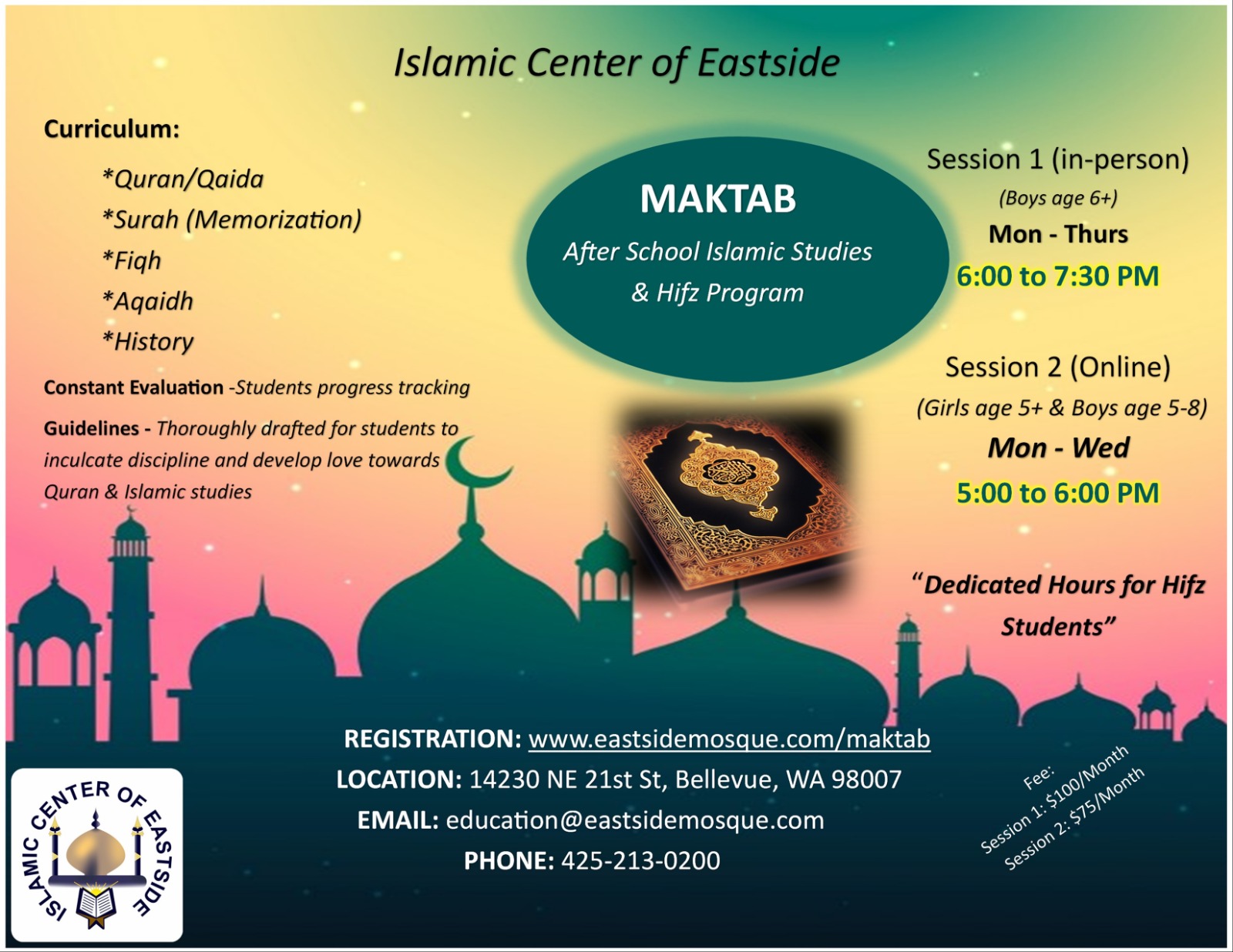 Islamic Center of Eastside

Curriculum:

*Quran/Qaida
*Surah (Memorization)
*Fiqh
*Aqaidh
*History

Constant Evaluation -Students progress tracking

Guidelines - Thoroughly drafted for students to inculcate discipline and develop love towards Quran & Islamic studies

MAKTAB
After School Islamic Studies & Hifz Program

Session 1 (in-person)
(Boys age 6+)
Mon - Thurs
6:00 to 7:30 PM

Session 2 (Online)
(Girls age 5+ & Boys age 5-8)
Mon - Wed
5:00 to 6:00 PM

"Dedicated Hours for Hifz Students"

REGISTRATION: www.eastsidemosque.com/maktab
LOCATION: 14230 NE 21st St, Bellevue, WA 98007
EMAIL: education@eastsidemosque.com
PHONE: 425-213-0200

Fee:
Session 1: $100/Month
Session 2: $75/Month

ISLAMIC CENTER OF EASTSIDE